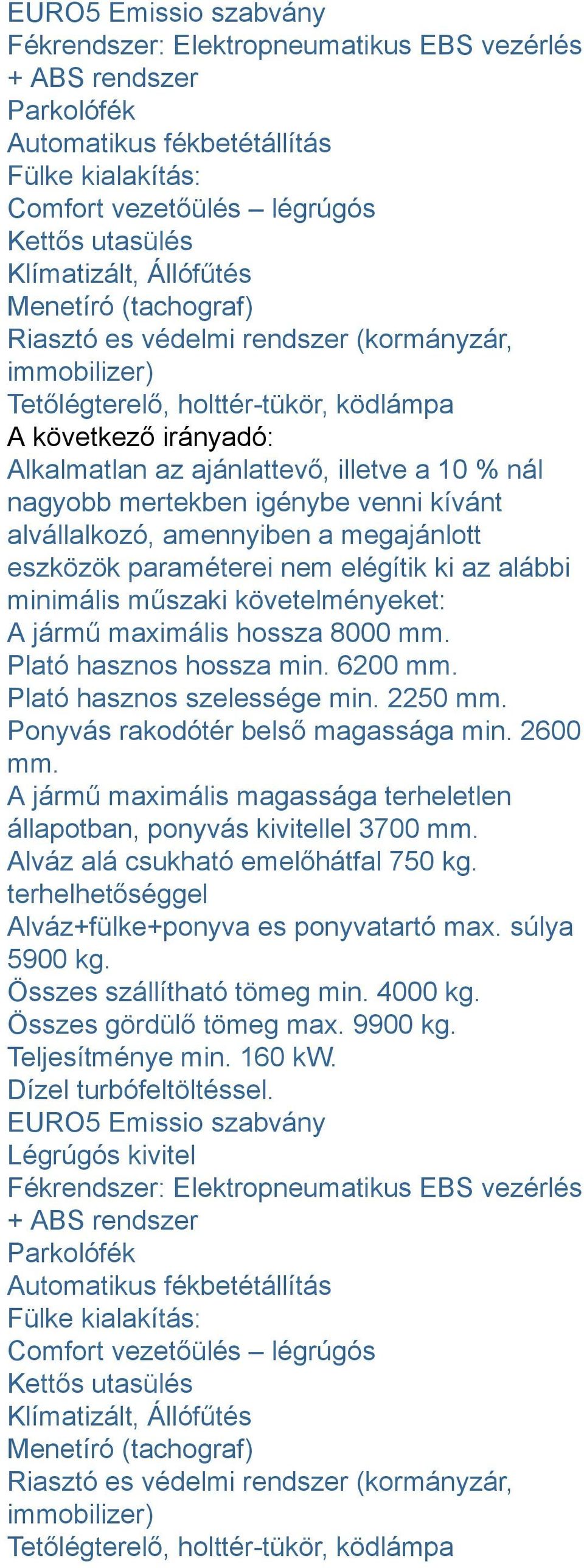 EURO5 Emissio szabvány
Fékrendszer: Elektropneumatikus EBS vezérlés + ABS rendszer
Parkolófék
Automatikus fékbetétállítás
Fülke kialakítás:
Comfort vezetőülés – légrúgós
Kettős utasülés
Klímatizált, Állófűtés
Menetíró (tachograf)
Riasztó es védelmi rendszer (kormányzár, immobilizer)
Tetőlégterelő, holttér-tükör, ködlámpa
A következő irányadó:
Alkalmatlan az ajánlattevő, illetve a 10 % nál nagyobb mertekben igénybe venni kívánt alvállalkozó, amennyiben a megajánlott eszközök paraméterei nem elégítik ki az alábbi minimális műszaki követelményeket:
A jármű maximális hossza 8000 mm.
Plató hasznos hossza min. 6200 mm.
Plató hasznos szelessége min. 2250 mm.
Ponyvás rakodótér belső magassága min. 2600 mm.
A jármű maximális magassága terheletlen állapotban, ponyvás kivitellel 3700 mm.
Alváz alá csukható emelőhátfal 750 kg. terhelhetőséggel
Alváz+fülke+ponyva es ponyvatartó max. súlya 5900 kg.
Összes szállítható tömeg min. 4000 kg.
Összes gördülő tömeg max. 9900 kg.
Teljesítménye min. 160 kW.
Dízel turbófeltöltéssel.
EURO5 Emissio szabvány
Légrúgós kivitel
Fékrendszer: Elektropneumatikus EBS vezérlés + ABS rendszer
Parkolófék
Automatikus fékbetétállítás
Fülke kialakítás:
Comfort vezetőülés – légrúgós
Kettős utasülés
Klímatizált, Állófűtés
Menetíró (tachograf)
Riasztó es védelmi rendszer (kormányzár, immobilizer)
Tetőlégterelő, holttér-tükör, ködlámpa